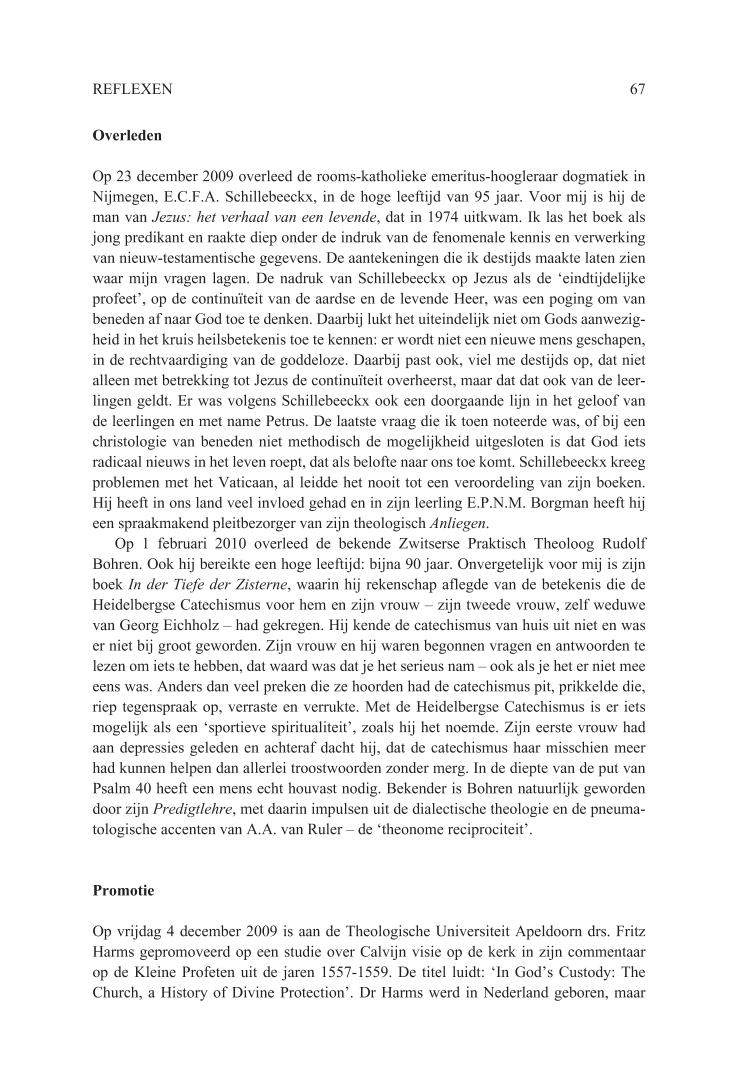 REFLEXEN 67

Overleden

Op 23 december 2009 overleed de rooms-katholieke emeritus-hoogleraar dogmatiek in Nijmegen, E.C.F.A. Schillebeeckx, in de hoge leeftijd van 95 jaar. Voor mij is hij de man van Jezus: het verhaal van een levende, dat in 1974 uitkwam. Ik las het boek als jong predikant en raakte diep onder de indruk van de fenomenale kennis en verwerking van nieuw-testamentische gegevens. De aantekeningen die ik destijds maakte laten zien waar mijn vragen lagen. De nadruk van Schillebeeckx op Jezus als de 'eindtijdelijke profeet', op de continuïteit van de aardse en de levende Heer, was een poging om van beneden af naar God toe te denken. Daarbij lukt het uiteindelijk niet om Gods aanwezigheid in het kruis heilsbetekenis toe te kennen: er wordt niet een nieuwe mens geschapen, in de rechtvaardiging van de goddeloze. Daarbij past ook, viel me destijds op, dat niet alleen met betrekking tot Jezus de continuïteit overheerst, maar dat dat ook van de leerlingen geldt. Er was volgens Schillebeeckx ook een doorgaande lijn in het geloof van de leerlingen en met name Petrus. De laatste vraag die ik toen noteerde was, of bij een christologie van beneden niet methodisch de mogelijkheid uitgesloten is dat God iets radicaal nieuws in het leven roept, dat als belofte naar ons toe komt. Schillebeeckx kreeg problemen met het Vaticaan, al leidde het nooit tot een veroordeling van zijn boeken. Hij heeft in ons land veel invloed gehad en in zijn leerling E.P.N.M. Borgman heeft hij een spraakmakend pleitbezorger van zijn theologisch Anliegen.

Op 1 februari 2010 overleed de bekende Zwitserse Praktisch Theoloog Rudolf Bohren. Ook hij bereikte een hoge leeftijd: bijna 90 jaar. Onvergetelijk voor mij is zijn boek In der Tiefe der Zisterne, waarin hij rekenschap aflegde van de betekenis die de Heidelbergse Catechismus voor hem en zijn vrouw – zijn tweede vrouw, zelf weduwe van Georg Eichholz – had gekregen. Hij kende de catechismus van huis uit niet en was er niet bij groot geworden. Zijn vrouw en hij waren begonnen vragen en antwoorden te lezen om iets te hebben, dat waard was dat je het serieus nam – ook als je het er niet mee eens was. Anders dan veel preken die ze hoorden had de catechismus pit, prikkelde die, riep tegenspraak op, verraste en verrukte. Met de Heidelbergse Catechismus is er iets mogelijk als een 'sportieve spiritualiteit', zoals hij het noemde. Zijn eerste vrouw had aan depressies geleden en achteraf dacht hij, dat de catechismus haar misschien meer had kunnen helpen dan allerlei troostwoorden zonder merg. In de diepte van de put van Psalm 40 heeft een mens echt houvast nodig. Bekender is Bohren natuurlijk geworden door zijn Predigtlehre, met daarin impulsen uit de dialectische theologie en de pneumatologische accenten van A.A. van Ruler – de 'theonome reciprociteit'.

Promotie

Op vrijdag 4 december 2009 is aan de Theologische Universiteit Apeldoorn drs. Fritz Harms gepromoveerd op een studie over Calvijn visie op de kerk in zijn commentaar op de Kleine Profeten uit de jaren 1557-1559. De titel luidt: 'In God's Custody: The Church, a History of Divine Protection'. Dr Harms werd in Nederland geboren, maar